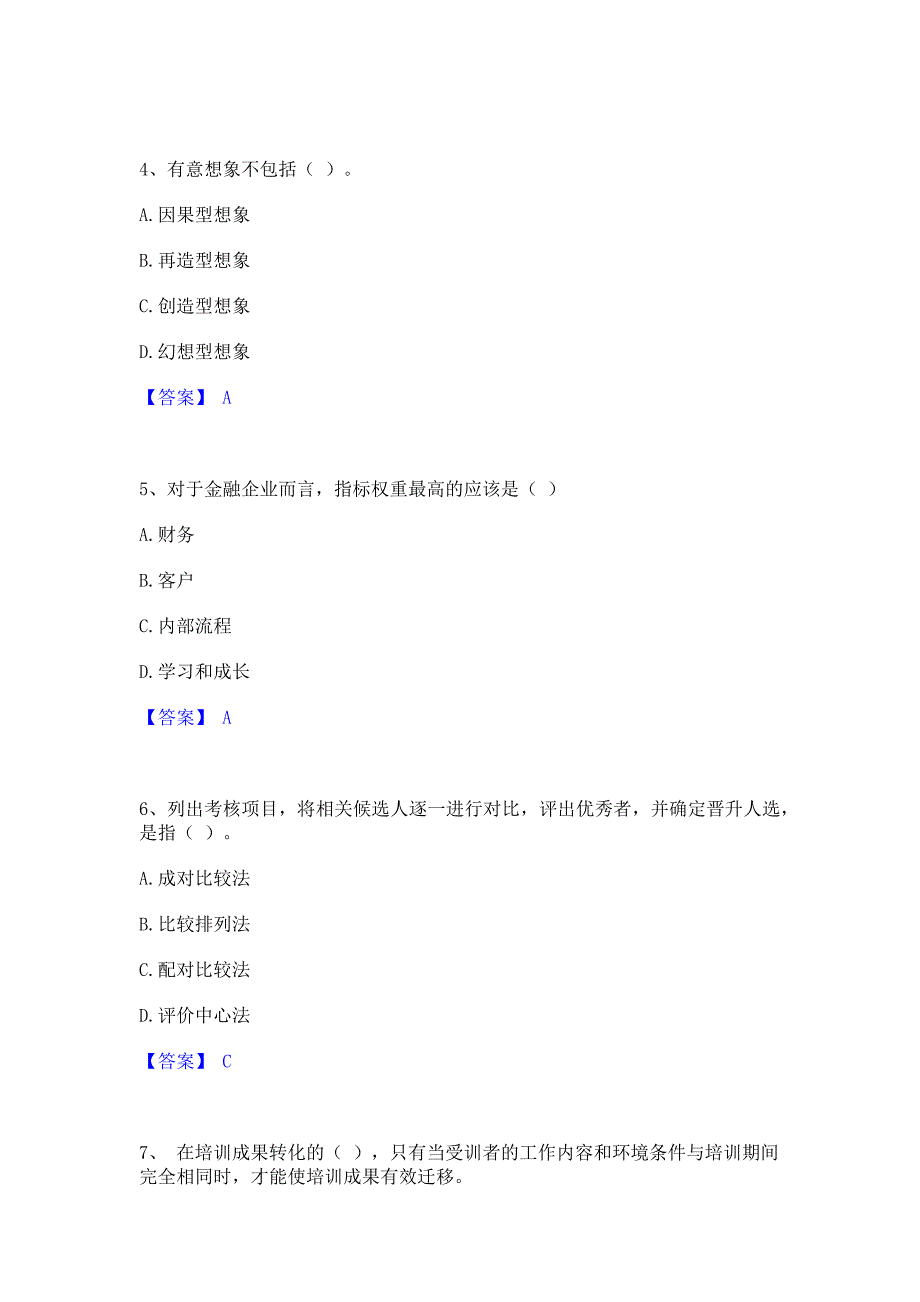 4、有意想象不包括（ ）。

A.因果型想象

B.再造型想象

C.创造型想象

D.幻想型想象

【答案】 A

5、对于金融企业而言，指标权重最高的应该是（ ）

A.财务

B.客户

C.内部流程

D.学习和成长

【答案】 A

6、列出考核项目，将相关候选人逐一进行对比，评出优秀者，并确定晋升人选，是指（ ）。

A.成对比较法

B.比较排列法

C.配对比较法

D.评价中心法

【答案】 C

7、 在培训成果转化的（ ），只有当受训者的工作内容和环境条件与培训期间完全相同时，才能使培训成果有效迁移。